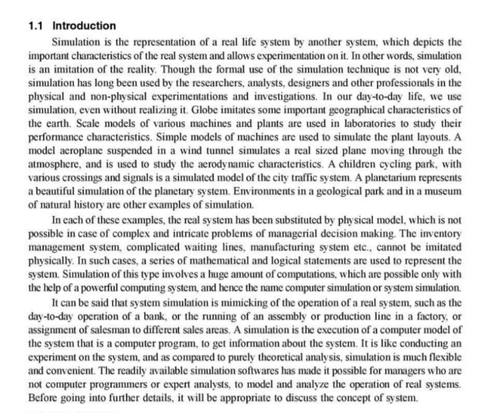 1.1 Introduction

Simulation is the representation of a real life system by another system, which depicts the important characteristics of the real system and allows experimentation on it. In other words, simulation is an imitation of the reality. Though the formal use of the simulation technique is not very old, simulation has long been used by the researchers, analysts, designers and other professionals in the physical and non-physical experimentations and investigations. In our day-to-day life, we use simulation, even without realizing it. Globe imitates some important geographical characteristics of the earth. Scale models of various machines and plants are used in laboratories to study their performance characteristics. Simple models of machines are used to simulate the plant layouts. A model aeroplane suspended in a wind tunnel simulates a real sized plane moving through the atmosphere, and is used to study the aerodynamic characteristics. A children cycling park, with various crossings and signals is a simulated model of the city traffic system. A planetarium represents a beautiful simulation of the planetary system. Environments in a geological park and in a museum of natural history are other examples of simulation.

In each of these examples, the real system has been substituted by physical model, which is not possible in case of complex and intricate problems of managerial decision making. The inventory management system, complicated waiting lines, manufacturing system etc., cannot be imitated physically. In such cases, a series of mathematical and logical statements are used to represent the system. Simulation of this type involves a huge amount of computations, which are possible only with the help of a powerful computing system, and hence the name computer simulation or system simulation.

It can be said that system simulation is mimicking of the operation of a real system, such as the day-to-day operation of a bank, or the running of an assembly or production line in a factory, or assignment of salesman to different sales areas. A simulation is the execution of a computer model of the system that is a computer program, to get information about the system. It is like conducting an experiment on the system, and as compared to purely theoretical analysis, simulation is much flexible and convenient. The readily available simulation softwares has made it possible for managers who are not computer programmers or expert analysts, to model and analyze the operation of real systems. Before going into further details, it will be appropriate to discuss the concept of system.